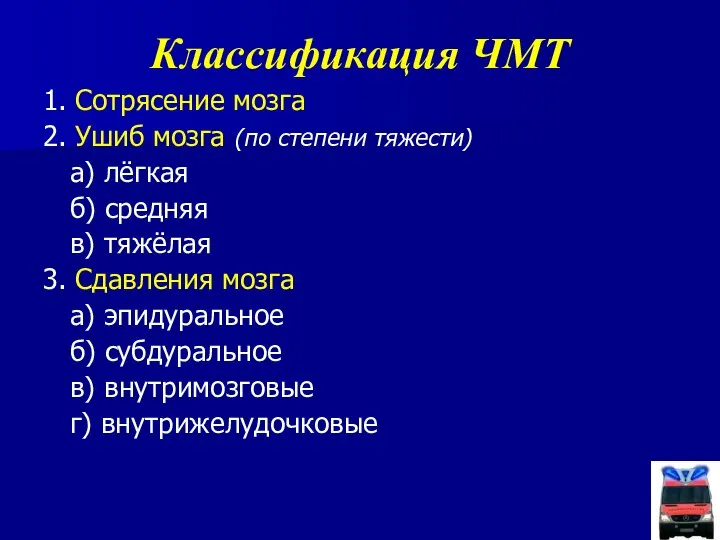 Классификация ЧМТ

1. Сотрясение мозга
2. Ушиб мозга (по степени тяжести)
а) лёгкая
б) средняя
в) тяжёлая
3. Сдавления мозга
а) эпидуральное
б) субдуральное
в) внутримозговые
г) внутрижелудочковые